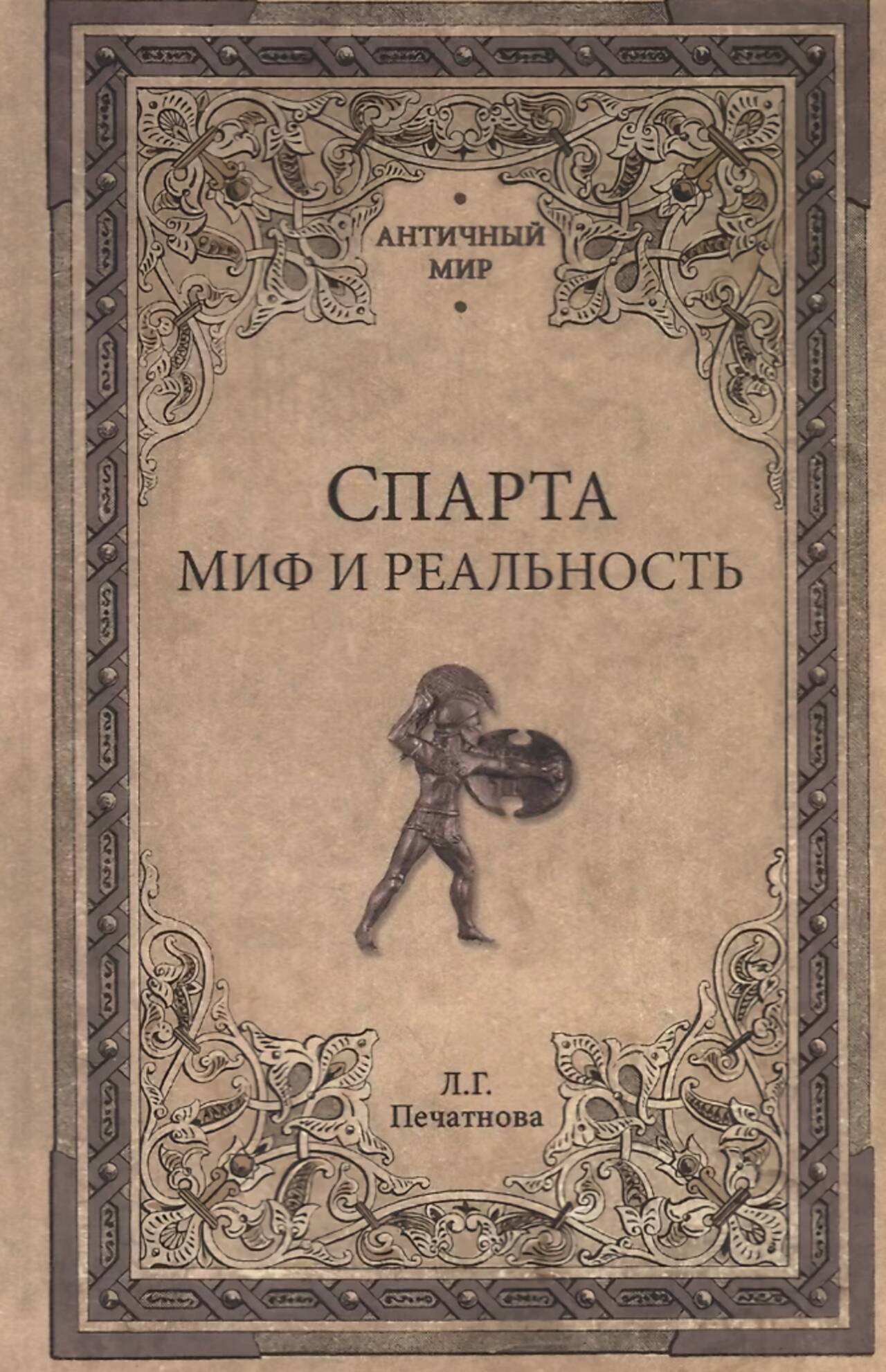 АНТИЧНЫЙ МИР

СПАРТА
МИФ И РЕАЛЬНОСТЬ

Л.Г.
Печатнова